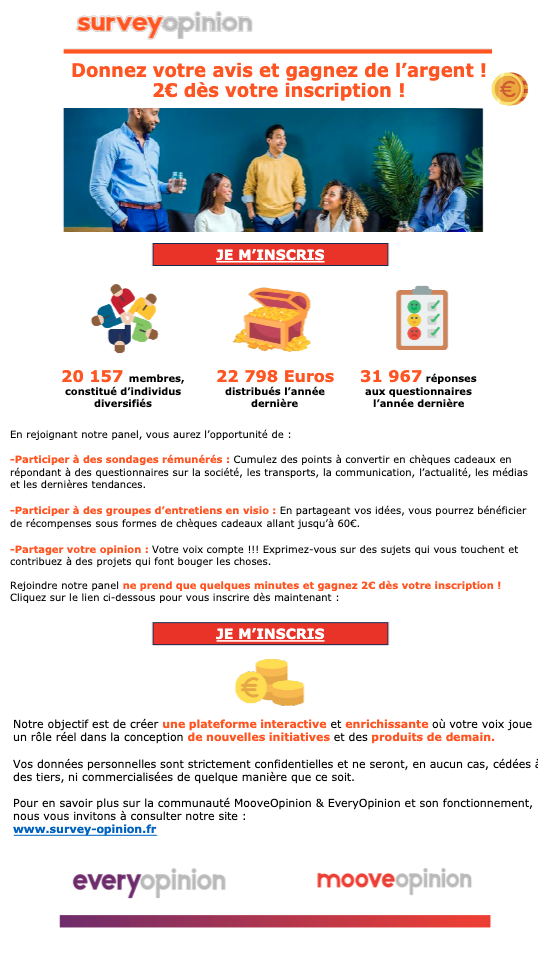 surveyopinion

Donnez votre avis et gagnez de l'argent !
2€ dès votre inscription !

JE M'INSCRIS

20 157 membres, constitué d'individus diversifiés

22 798 Euros distribués l'année dernière

31 967 réponses aux questionnaires l'année dernière

En rejoignant notre panel, vous aurez l'opportunité de :

-Participer à des sondages rémunérés : Cumulez des points à convertir en chèques cadeaux en répondant à des questionnaires sur la société, les transports, la communication, l'actualité, les médias et les dernières tendances.

-Participer à des groupes d'entretiens en visio : En partageant vos idées, vous pourrez bénéficier de récompenses sous formes de chèques cadeaux allant jusqu'à 60€.

-Partager votre opinion : Votre voix compte !!! Exprimez-vous sur des sujets qui vous touchent et contribuez à des projets qui font bouger les choses.

Rejoindre notre panel ne prend que quelques minutes et gagnez 2€ dès votre inscription ! Cliquez sur le lien ci-dessous pour vous inscrire dès maintenant :

JE M'INSCRIS

Notre objectif est de créer une plateforme interactive et enrichissante où votre voix joue un rôle réel dans la conception de nouvelles initiatives et des produits de demain.

Vos données personnelles sont strictement confidentielles et ne seront, en aucun cas, cédées à des tiers, ni commercialisées de quelque manière que ce soit.

Pour en savoir plus sur la communauté MooveOpinion & EveryOpinion et son fonctionnement, nous vous invitons à consulter notre site :
www.survey-opinion.fr

everyopinion

mooveopinion